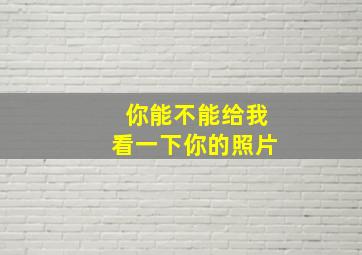 你能不能给我
看一下你的照片